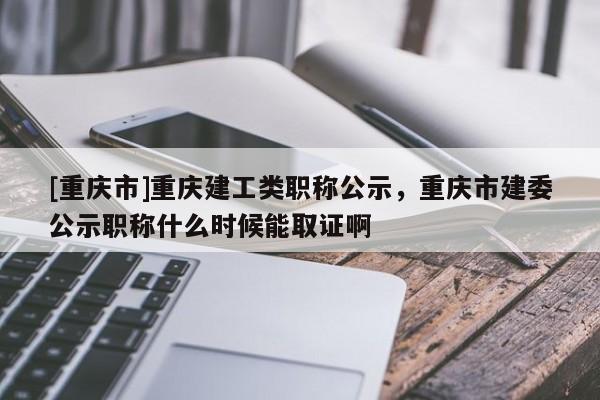 [重庆市]重庆建工类职称公示，重庆市建委公示职称什么时候能取证啊